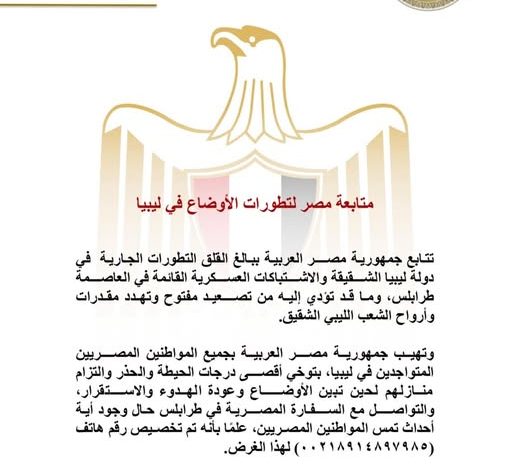 متابعة مصر لتطورات الأوضاع في ليبيا

تتابع جمهورية مصر العربية ببالغ القلق التطورات الجارية في دولة ليبيا الشقيقة والاشتباكات العسكرية القائمة في العاصمة طرابلس، وما قد تؤدي إليه من تصعيد مفتوح وتهدد مقدرات وأرواح الشعب الليبي الشقيق.

وتهيب جمهورية مصر العربية بجميع المواطنين المصريين المتواجدين في ليبيا، بتوخي أقصى درجات الحيطة والحذر والتزام منازلهم لحين تبين الأوضاع وعودة الهدوء والاستقرار، والتواصل مع السفارة المصرية في طرابلس حال وجود أية أحداث تمس المواطنين المصريين، علمًا بأنه تم تخصيص رقم هاتف (٠٠٢١٨٩١٤٨٩٧٩٨٥) لهذا الغرض.